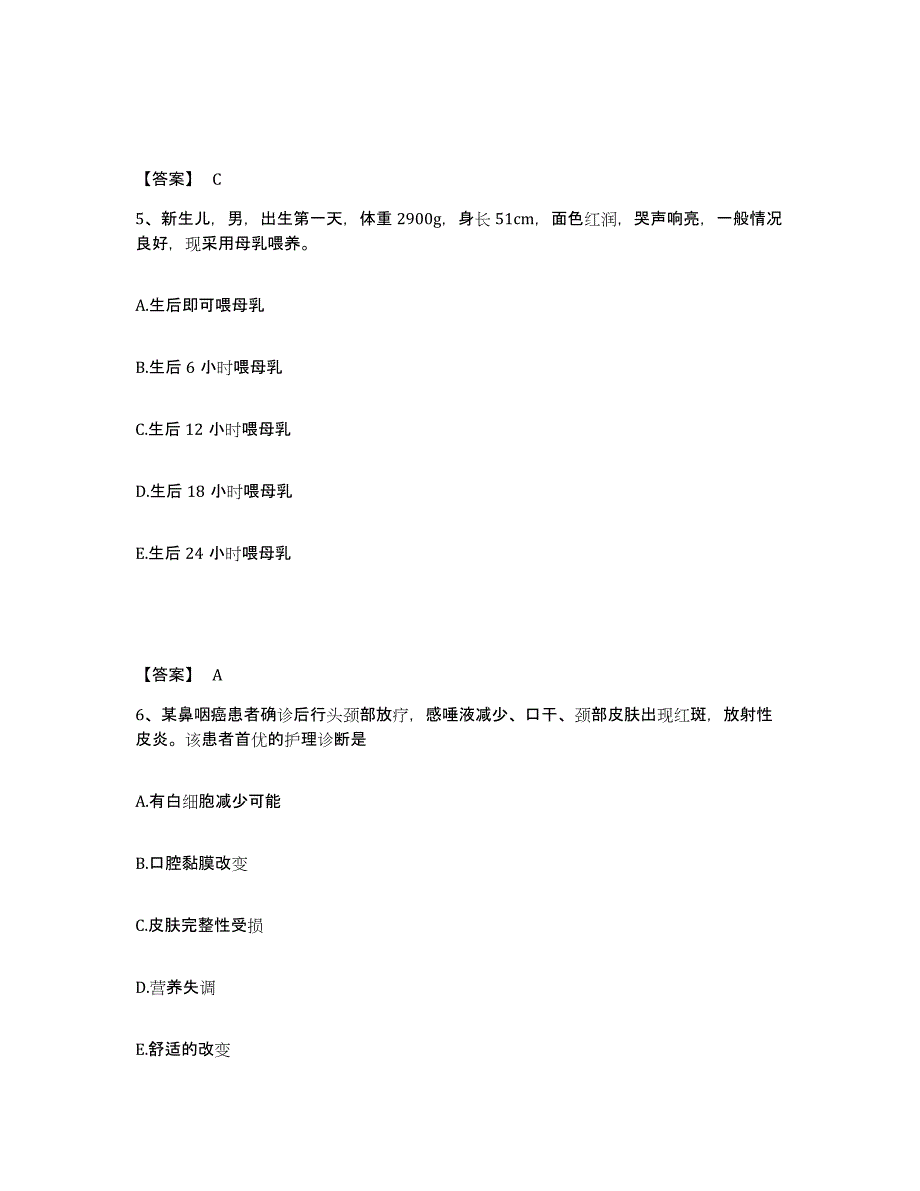 【答案】 C

5、新生儿，男，出生第一天，体重 2900g，身长 51cm，面色红润，哭声响亮，一般情况良好，现采用母乳喂养。

A.生后即可喂母乳

B.生后 6 小时喂母乳

C.生后 12 小时喂母乳

D.生后 18 小时喂母乳

E.生后 24 小时喂母乳

【答案】 A

6、某鼻咽癌患者确诊后行头颈部放疗，感唾液减少、口干、颈部皮肤出现红斑，放射性皮炎。该患者首优的护理诊断是

A.有白细胞减少可能

B.口腔黏膜改变

C.皮肤完整性受损

D.营养失调

E.舒适的改变